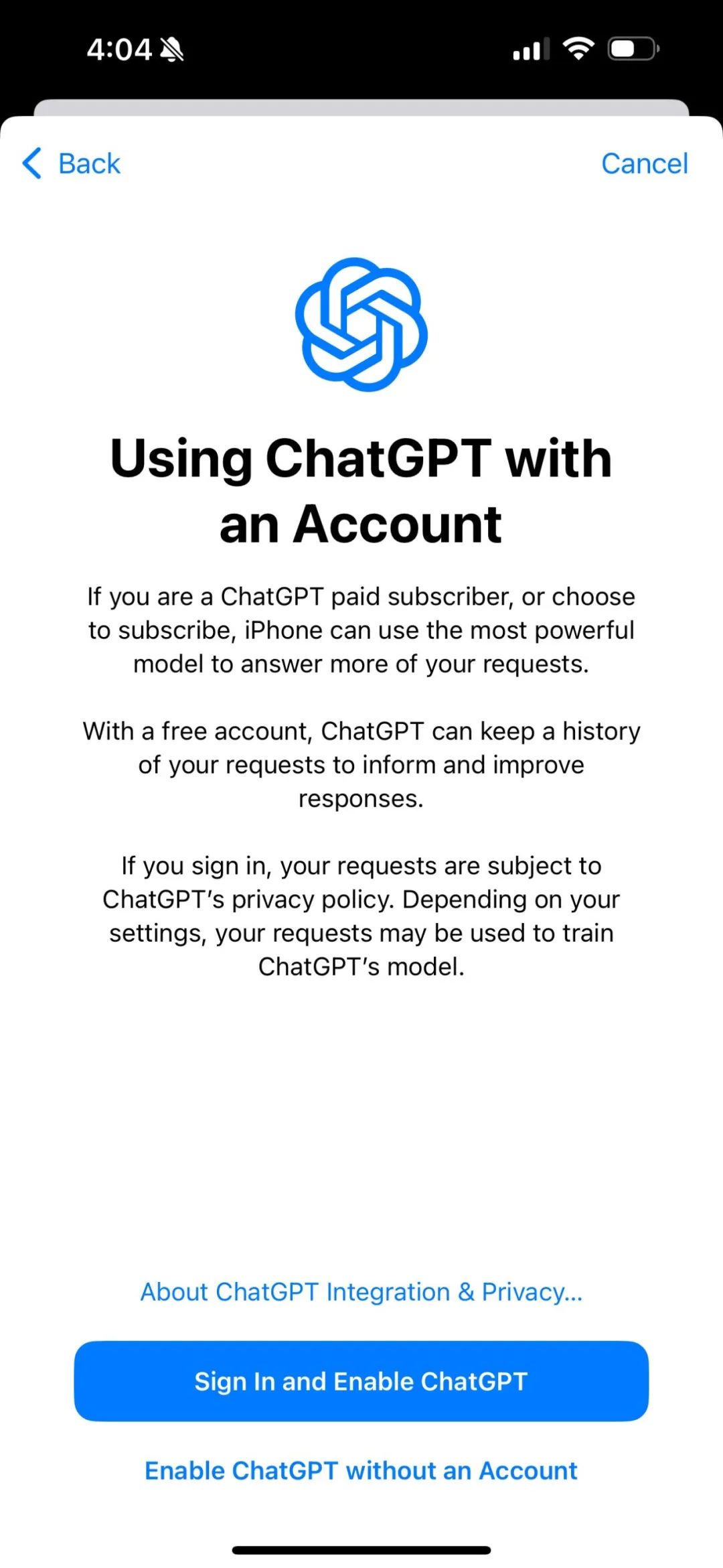 4:04

Back

Cancel

Using ChatGPT with an Account

If you are a ChatGPT paid subscriber, or choose to subscribe, iPhone can use the most powerful model to answer more of your requests.

With a free account, ChatGPT can keep a history of your requests to inform and improve responses.

If you sign in, your requests are subject to ChatGPT's privacy policy. Depending on your settings, your requests may be used to train ChatGPT's model.

About ChatGPT Integration & Privacy...

Sign In and Enable ChatGPT

Enable ChatGPT without an Account